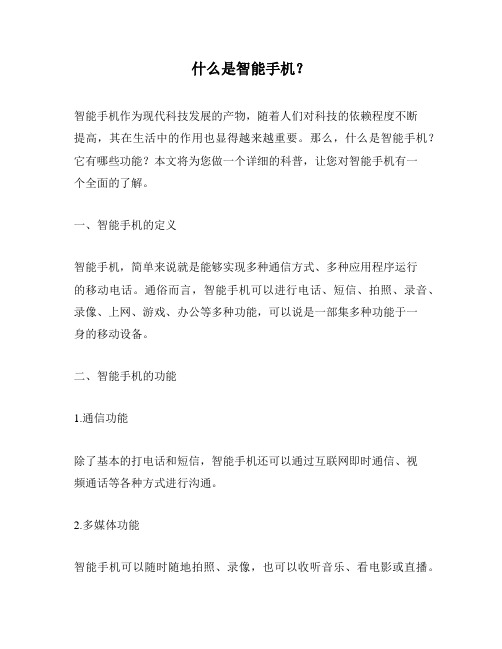 什么是智能手机？

智能手机作为现代科技发展的产物，随着人们对科技的依赖程度不断提高，其在生活中的作用也显得越来越重要。那么，什么是智能手机？它有哪些功能？本文将为您做一个详细的科普，让您对智能手机有一个全面的了解。

一、智能手机的定义

智能手机，简单来说就是能够实现多种通信方式、多种应用程序运行的移动电话。通俗而言，智能手机可以进行电话、短信、拍照、录音、录像、上网、游戏、办公等多种功能，可以说是一部集多种功能于一身的移动设备。

二、智能手机的功能

1.通信功能

除了基本的打电话和短信，智能手机还可以通过互联网即时通信、视频通话等各种方式进行沟通。

2.多媒体功能

智能手机可以随时随地拍照、录像，也可以收听音乐、看电影或直播。